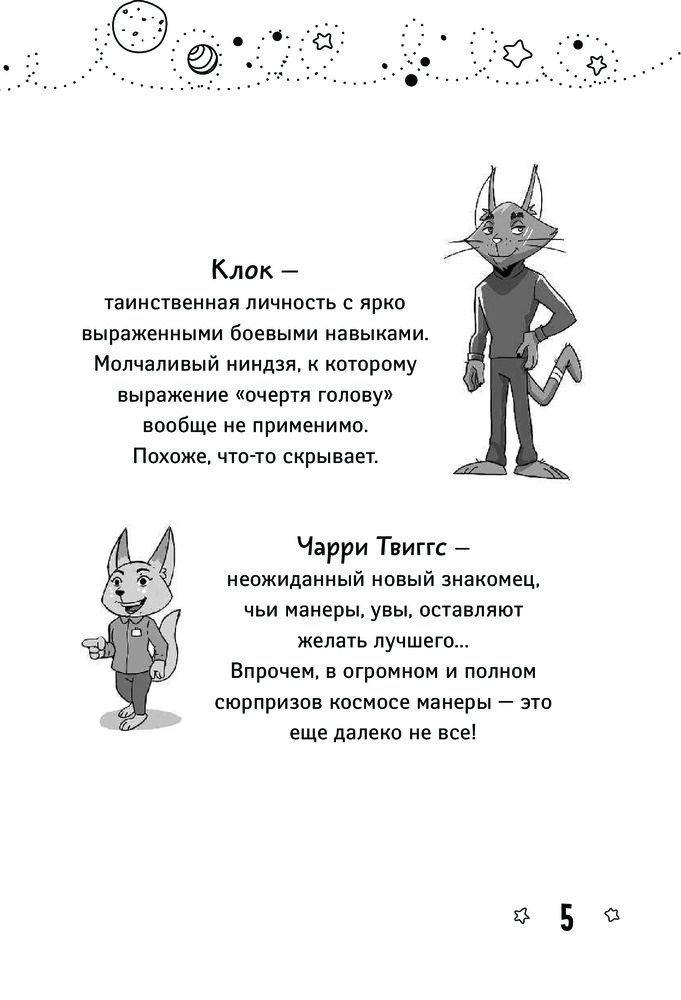 Клок —
таинственная личность с ярко выраженными боевыми навыками. Молчаливый ниндзя, к которому выражение «очертя голову» вообще не применимо. Похоже, что-то скрывает.

Чарри Твиггс —
неожиданный новый знакомец, чьи манеры, увы, оставляют желать лучшего... Впрочем, в огромном и полном сюрпризов космосе манеры — это еще далеко не все!

5